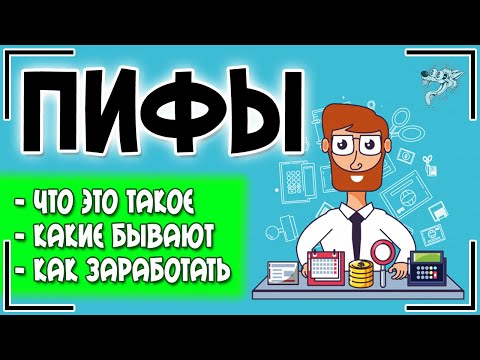 ПИФЫ

- ЧТО ЭТО ТАКОЕ
- КАКИЕ БЫВАЮТ
- КАК ЗАРАБОТАТЬ